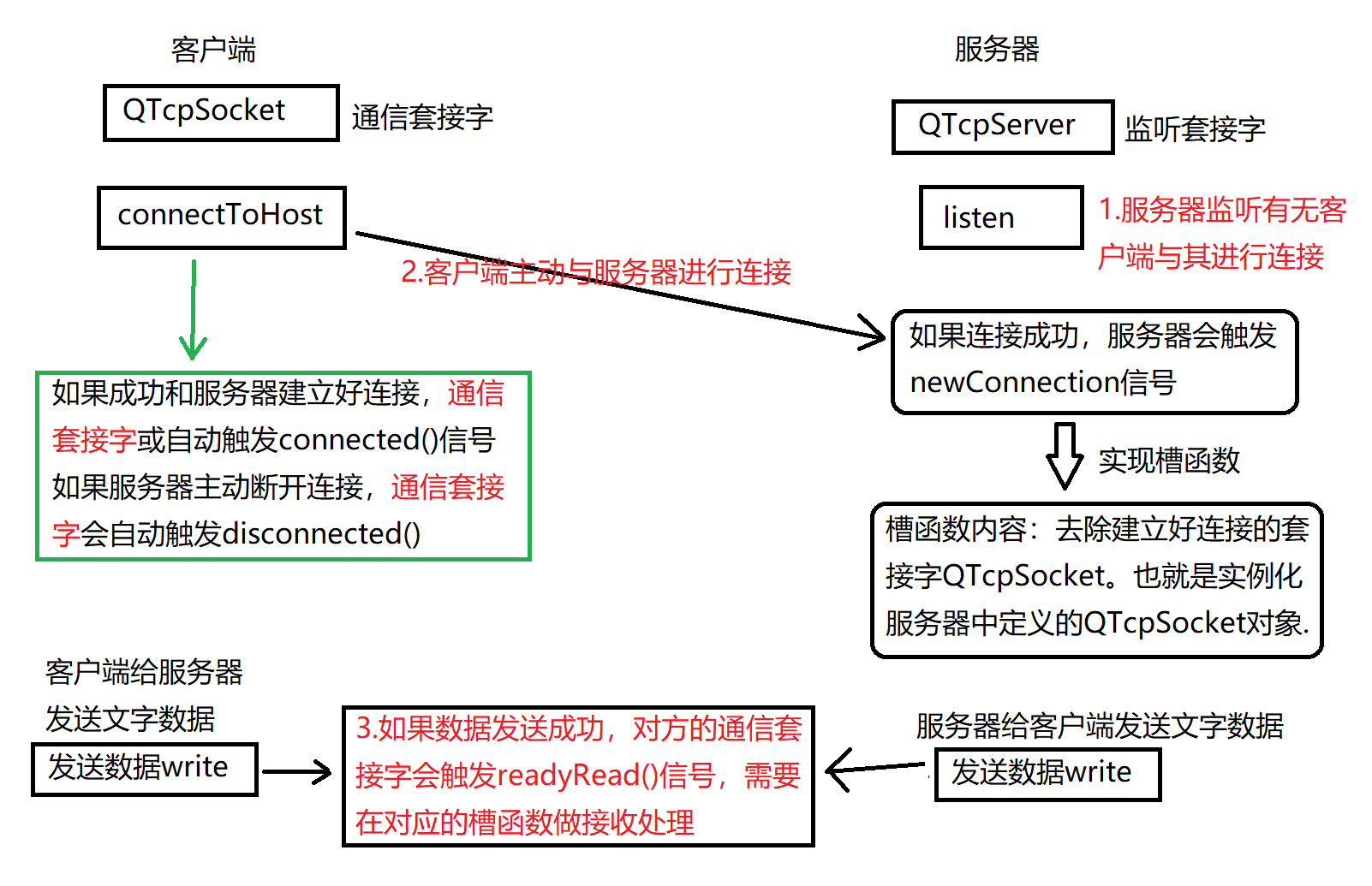 客户端

QTcpSocket

通信套接字

connectToHost

2.客户端主动与服务器进行连接

如果成功和服务器建立好连接，通信套接字或自动触发connected()信号
如果服务器主动断开连接，通信套接字会自动触发disconnected()

服务器

QTcpServer

监听套接字

listen

1.服务器监听有无客户端与其进行连接

如果连接成功，服务器会触发newConnection信号

实现槽函数

槽函数内容：去除建立好连接的套接字QTcpSocket。也就是实例化服务器中定义的QTcpSocket对象.

客户端给服务器发送文字数据

发送数据write

3.如果数据发送成功，对方的通信套接字会触发readyRead()信号，需要在对应的槽函数做接收处理

服务器给客户端发送文字数据

发送数据write